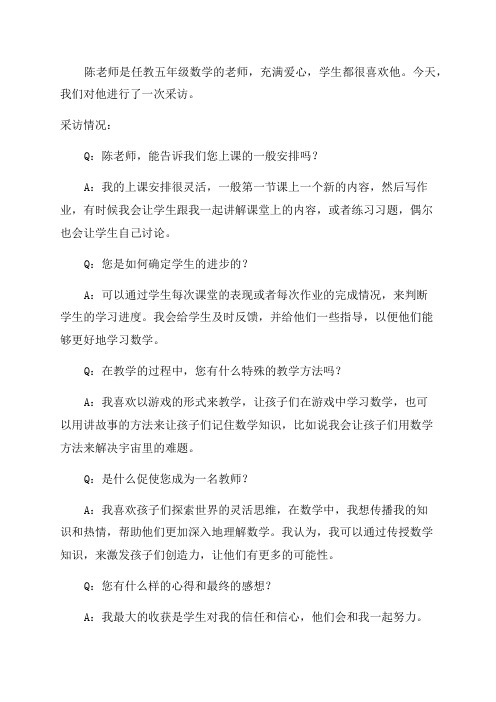 陈老师是任教五年级数学的老师，充满爱心，学生都很喜欢他。今天，我们对他进行了一次采访。

采访情况：

Q：陈老师，能告诉我们您上课的一般安排吗？

A：我的上课安排很灵活，一般第一节课上一个新的内容，然后写作业，有时候我会让学生跟我一起讲解课堂上的内容，或者练习习题，偶尔也会让学生自己讨论。

Q：您是如何确定学生的进步的？

A：可以通过学生每次课堂的表现或者每次作业的完成情况，来判断学生的学习进度。我会给学生及时反馈，并给他们一些指导，以便他们能够更好地学习数学。

Q：在教学的过程中，您有什么特殊的教学方法吗？

A：我喜欢以游戏的形式来教学，让孩子们在游戏中学习数学，也可以用讲故事的方法来让孩子们记住数学知识，比如说我会让孩子们用数学方法来解决宇宙里的难题。

Q：是什么促使您成为一名教师？

A：我喜欢孩子们探索世界的灵活思维，在数学中，我想传播我的知识和热情，帮助他们更加深入地理解数学。我认为，我可以通过传授数学知识，来激发孩子们创造力，让他们有更多的可能性。

Q：您有什么样的心得和最终的感想？

A：我最大的收获是学生对我的信任和信心，他们会和我一起努力。